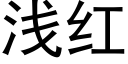 浅红